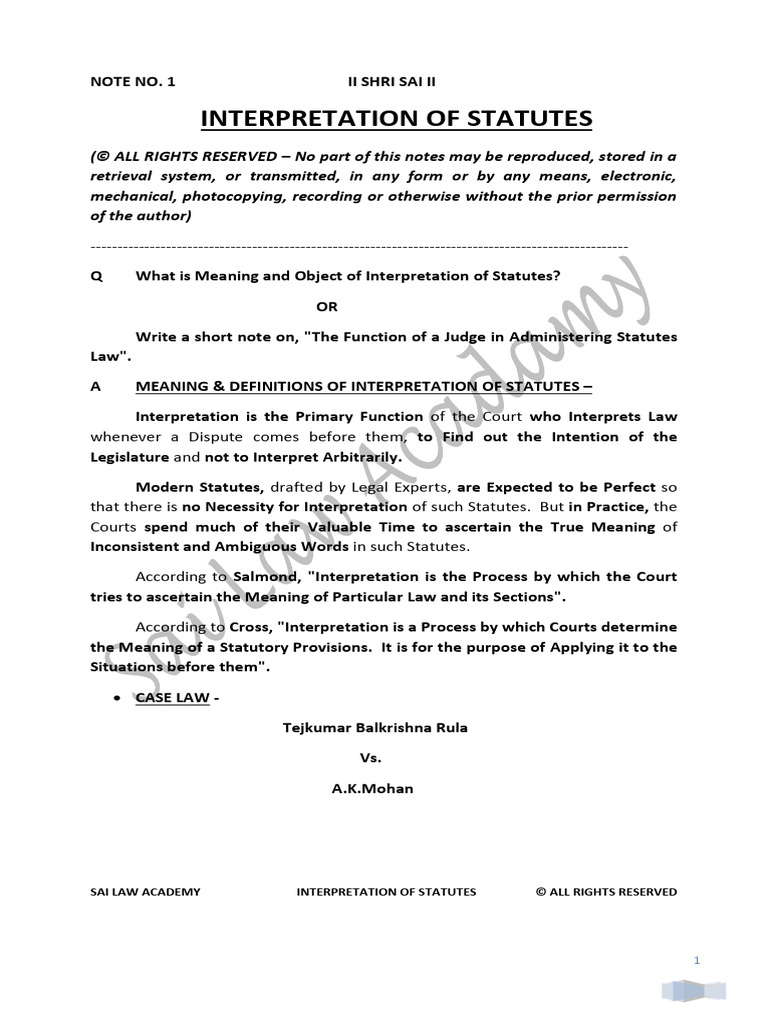 NOTE NO. 1 II SHRI SAI II

INTERPRETATION OF STATUTES

(© ALL RIGHTS RESERVED – No part of this notes may be reproduced, stored in a retrieval system, or transmitted, in any form or by any means, electronic, mechanical, photocopying, recording or otherwise without the prior permission of the author)

Q What is Meaning and Object of Interpretation of Statutes?

OR

Write a short note on, "The Function of a Judge in Administering Statutes Law".

A MEANING & DEFINITIONS OF INTERPRETATION OF STATUTES –

Interpretation is the Primary Function of the Court who Interprets Law whenever a Dispute comes before them, to Find out the Intention of the Legislature and not to Interpret Arbitrarily.

Modern Statutes, drafted by Legal Experts, are Expected to be Perfect so that there is no Necessity for Interpretation of such Statutes. But in Practice, the Courts spend much of their Valuable Time to ascertain the True Meaning of Inconsistent and Ambiguous Words in such Statutes.

According to Salmond, "Interpretation is the Process by which the Court tries to ascertain the Meaning of Particular Law and its Sections".

According to Cross, "Interpretation is a Process by which Courts determine the Meaning of a Statutory Provisions. It is for the purpose of Applying it to the Situations before them".

• CASE LAW -

Tejkumar Balkrishna Rula

Vs.

A.K.Mohan

SAI LAW ACADEMY INTERPRETATION OF STATUTES © ALL RIGHTS RESERVED

1

Sai Law Acadamy